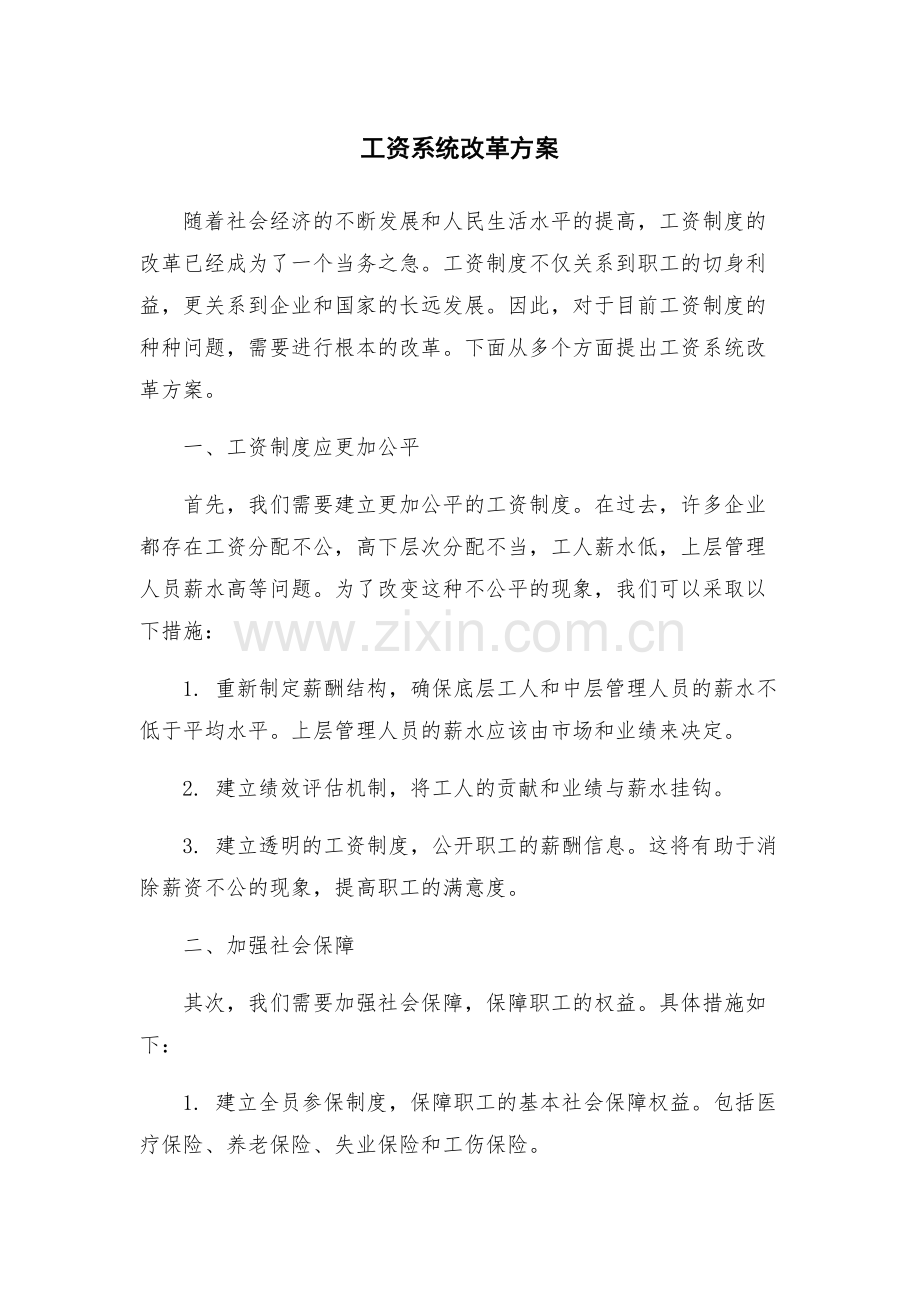 工资系统改革方案

随着社会经济的不断发展和人民生活水平的提高，工资制度的改革已经成为了一个当务之急。工资制度不仅关系到职工的切身利益，更关系到企业和国家的长远发展。因此，对于目前工资制度的种种问题，需要进行根本的改革。下面从多个方面提出工资系统改革方案。

一、工资制度应更加公平

首先，我们需要建立更加公平的工资制度。在过去，许多企业都存在工资分配不公，高下层次分配不当，工人薪水低，上层管理人员薪水高等问题。为了改变这种不公平的现象，我们可以采取以下措施：

1.重新制定薪酬结构，确保底层工人和中层管理人员的薪水不低于平均水平。上层管理人员的薪水应该由市场和业绩来决定。

2.建立绩效评估机制，将工人的贡献和业绩与薪水挂钩。

3.建立透明的工资制度，公开职工的薪酬信息。这将有助于消除薪资不公的现象，提高职工的满意度。

二、加强社会保障

其次，我们需要加强社会保障，保障职工的权益。具体措施如下：

1.建立全员参保制度，保障职工的基本社会保障权益。包括医疗保险、养老保险、失业保险和工伤保险。

www.zixin.com.cn